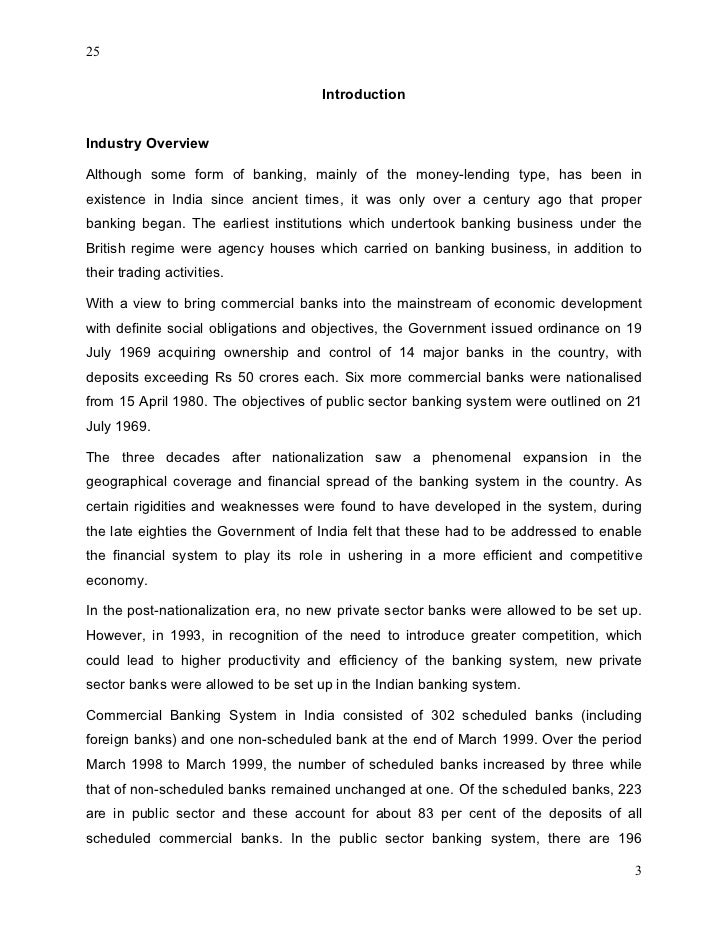 25

Introduction

Industry Overview

Although some form of banking, mainly of the money-lending type, has been in existence in India since ancient times, it was only over a century ago that proper banking began. The earliest institutions which undertook banking business under the British regime were agency houses which carried on banking business, in addition to their trading activities.

With a view to bring commercial banks into the mainstream of economic development with definite social obligations and objectives, the Government issued ordinance on 19 July 1969 acquiring ownership and control of 14 major banks in the country, with deposits exceeding Rs 50 crores each. Six more commercial banks were nationalised from 15 April 1980. The objectives of public sector banking system were outlined on 21 July 1969.

The three decades after nationalization saw a phenomenal expansion in the geographical coverage and financial spread of the banking system in the country. As certain rigidities and weaknesses were found to have developed in the system, during the late eighties the Government of India felt that these had to be addressed to enable the financial system to play its role in ushering in a more efficient and competitive economy.

In the post-nationalization era, no new private sector banks were allowed to be set up. However, in 1993, in recognition of the need to introduce greater competition, which could lead to higher productivity and efficiency of the banking system, new private sector banks were allowed to be set up in the Indian banking system.

Commercial Banking System in India consisted of 302 scheduled banks (including foreign banks) and one non-scheduled bank at the end of March 1999. Over the period March 1998 to March 1999, the number of scheduled banks increased by three while that of non-scheduled banks remained unchanged at one. Of the scheduled banks, 223 are in public sector and these account for about 83 per cent of the deposits of all scheduled commercial banks. In the public sector banking system, there are 196

3